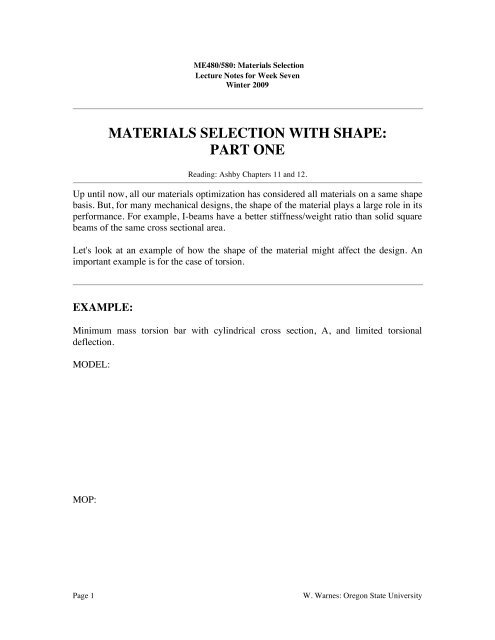 ME480/580: Materials Selection
Lecture Notes for Week Seven
Winter 2009

MATERIALS SELECTION WITH SHAPE:
PART ONE

Reading: Ashby Chapters 11 and 12.

Up until now, all our materials optimization has considered all materials on a same shape basis. But, for many mechanical designs, the shape of the material plays a large role in its performance. For example, I-beams have a better stiffness/weight ratio than solid square beams of the same cross sectional area.

Let's look at an example of how the shape of the material might affect the design. An important example is for the case of torsion.

EXAMPLE:

Minimum mass torsion bar with cylindrical cross section, A, and limited torsional deflection.

MODEL:

MOP:

Page 1

W. Warnes: Oregon State University